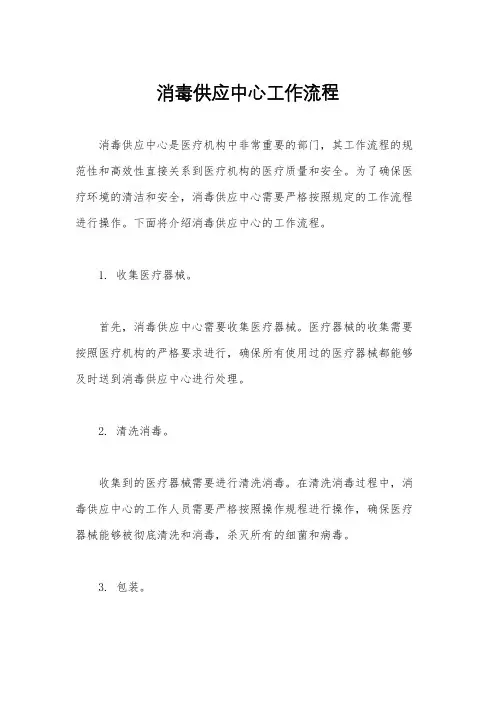 消毒供应中心工作流程

消毒供应中心是医疗机构中非常重要的部门，其工作流程的规范性和高效性直接关系到医疗机构的医疗质量和安全。为了确保医疗环境的清洁和安全，消毒供应中心需要严格按照规定的工作流程进行操作。下面将介绍消毒供应中心的工作流程。

1. 收集医疗器械。

首先，消毒供应中心需要收集医疗器械。医疗器械的收集需要按照医疗机构的严格要求进行，确保所有使用过的医疗器械都能够及时送到消毒供应中心进行处理。

2. 清洗消毒。

收集到的医疗器械需要进行清洗消毒。在清洗消毒过程中，消毒供应中心的工作人员需要严格按照操作规程进行操作，确保医疗器械能够被彻底清洗和消毒，杀灭所有的细菌和病毒。

3. 包装。